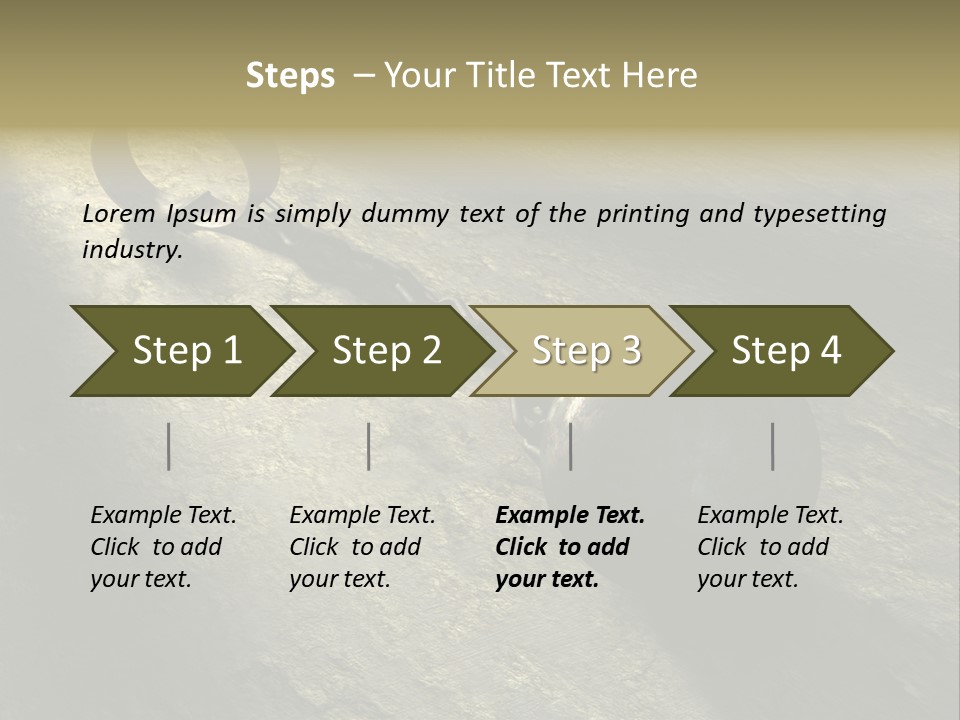 Steps – Your Title Text Here

Lorem Ipsum is simply dummy text of the printing and typesetting industry.

Step 1

Step 2

Step 3

Step 4

Example Text. Click to add your text.

Example Text. Click to add your text.

Example Text. Click to add your text.

Example Text. Click to add your text.